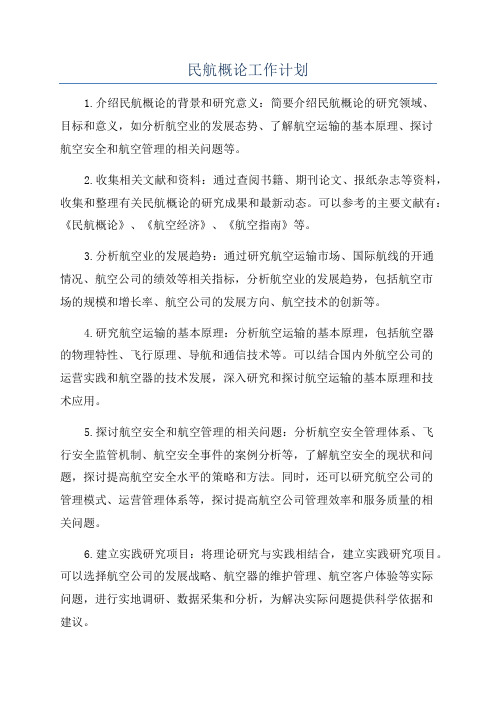 民航概论工作计划

1.介绍民航概论的背景和研究意义：简要介绍民航概论的研究领域、目标和意义，如分析航空业的发展态势、了解航空运输的基本原理、探讨航空安全和航空管理的相关问题等。

2.收集相关文献和资料：通过查阅书籍、期刊论文、报纸杂志等资料，收集和整理有关民航概论的研究成果和最新动态。可以参考的主要文献有：《民航概论》、《航空经济》、《航空指南》等。

3.分析航空业的发展趋势：通过研究航空运输市场、国际航线的开通情况、航空公司的绩效等相关指标，分析航空业的发展趋势，包括航空市场的规模和增长率、航空公司的发展方向、航空技术的创新等。

4.研究航空运输的基本原理：分析航空运输的基本原理，包括航空器的物理特性、飞行原理、导航和通信技术等。可以结合国内外航空公司的运营实践和航空器的技术发展，深入研究和探讨航空运输的基本原理和技术应用。

5.探讨航空安全和航空管理的相关问题：分析航空安全管理体系、飞行安全监管机制、航空安全事件的案例分析等，了解航空安全的现状和问题，探讨提高航空安全水平的策略和方法。同时，还可以研究航空公司的管理模式、运营管理体系等，探讨提高航空公司管理效率和服务质量的相关问题。

6.建立实践研究项目：将理论研究与实践相结合，建立实践研究项目。可以选择航空公司的发展战略、航空器的维护管理、航空客户体验等实际问题，进行实地调研、数据采集和分析，为解决实际问题提供科学依据和建议。